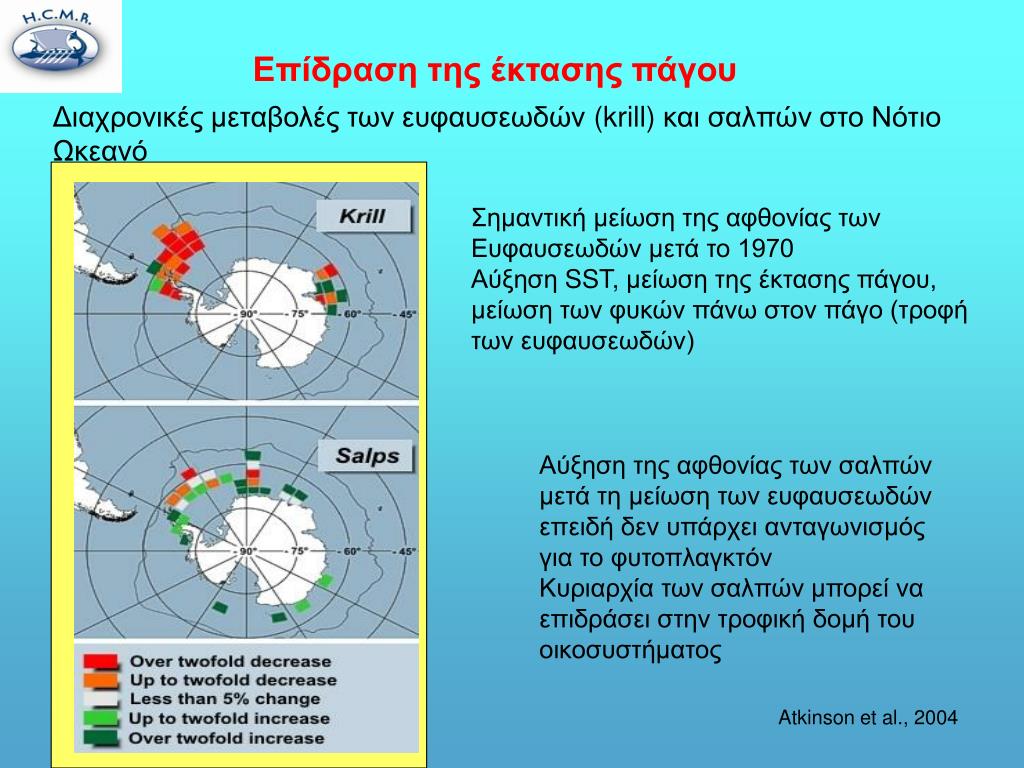 H.C.M.R.

Επίδραση της έκτασης πάγου

Διαχρονικές μεταβολές των ευφαυσεωδών (krill) και σαλπών στο Νότιο Ωκεανό

Krill

90° 75° 60° 45°

Salps

90° 75° 60° 45°

Over twofold decrease
Up to twofold decrease
Less than 5% change
Up to twofold increase
Over twofold increase

Σημαντική μείωση της αφθονίας των Ευφαυσεωδών μετά το 1970
Αύξηση SST, μείωση της έκτασης πάγου, μείωση των φυκών πάνω στον πάγο (τροφή των ευφαυσεωδών)

Αύξηση της αφθονίας των σαλπών μετά τη μείωση των ευφαυσεωδών επειδή δεν υπάρχει ανταγωνισμός για το φυτοπλαγκτόν
Κυριαρχία των σαλπών μπορεί να επιδράσει στην τροφική δομή του οικοσυστήματος

Atkinson et al., 2004